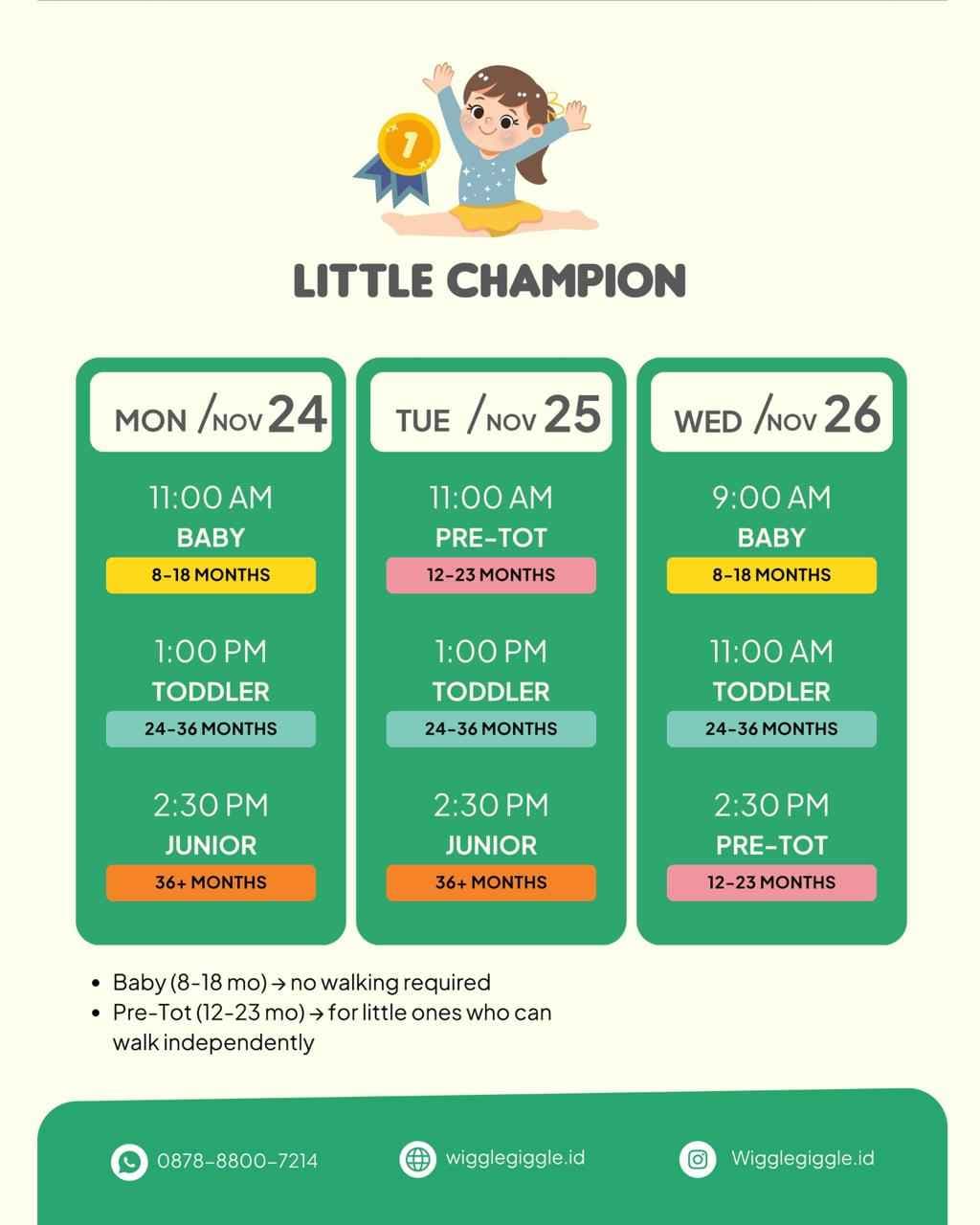 1

LITTLE CHAMPION

MON /NOV 24

11:00 AM
BABY
8-18 MONTHS

1:00 PM
TODDLER
24-36 MONTHS

2:30 PM
JUNIOR
36+ MONTHS

TUE /NOV 25

11:00 AM
PRE-TOT
12-23 MONTHS

1:00 PM
TODDLER
24-36 MONTHS

2:30 PM
JUNIOR
36+ MONTHS

WED /NOV 26

9:00 AM
BABY
8-18 MONTHS

11:00 AM
TODDLER
24-36 MONTHS

2:30 PM
PRE-TOT
12-23 MONTHS

• Baby (8-18 mo) → no walking required
• Pre-Tot (12-23 mo) → for little ones who can walk independently

0878-8800-7214
wigglegiggle.id
Wigglegiggle.id